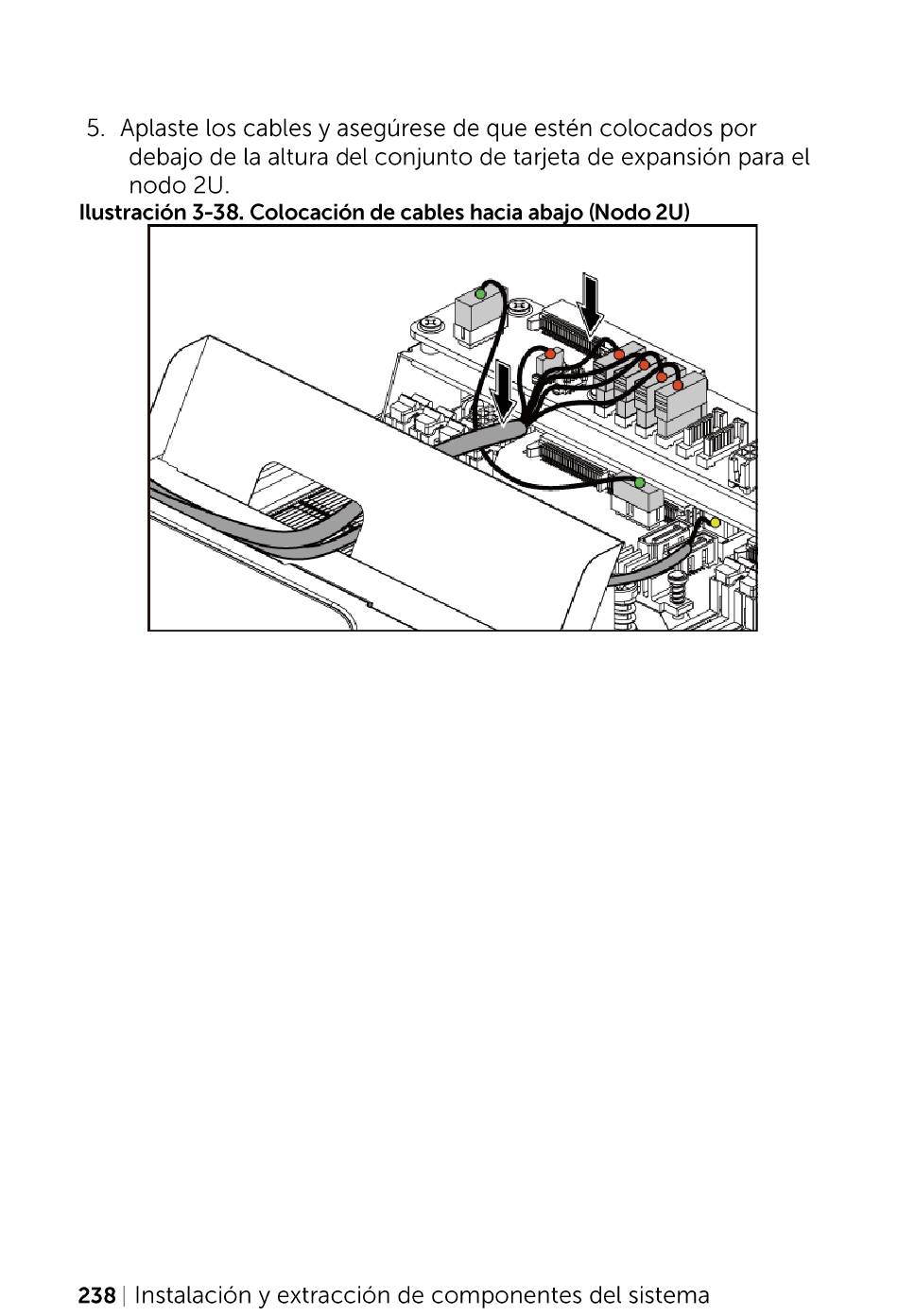 5. Aplaste los cables y asegúrese de que estén colocados por debajo de la altura del conjunto de tarjeta de expansión para el nodo 2U.

Ilustración 3-38. Colocación de cables hacia abajo (Nodo 2U)

238 | Instalación y extracción de componentes del sistema